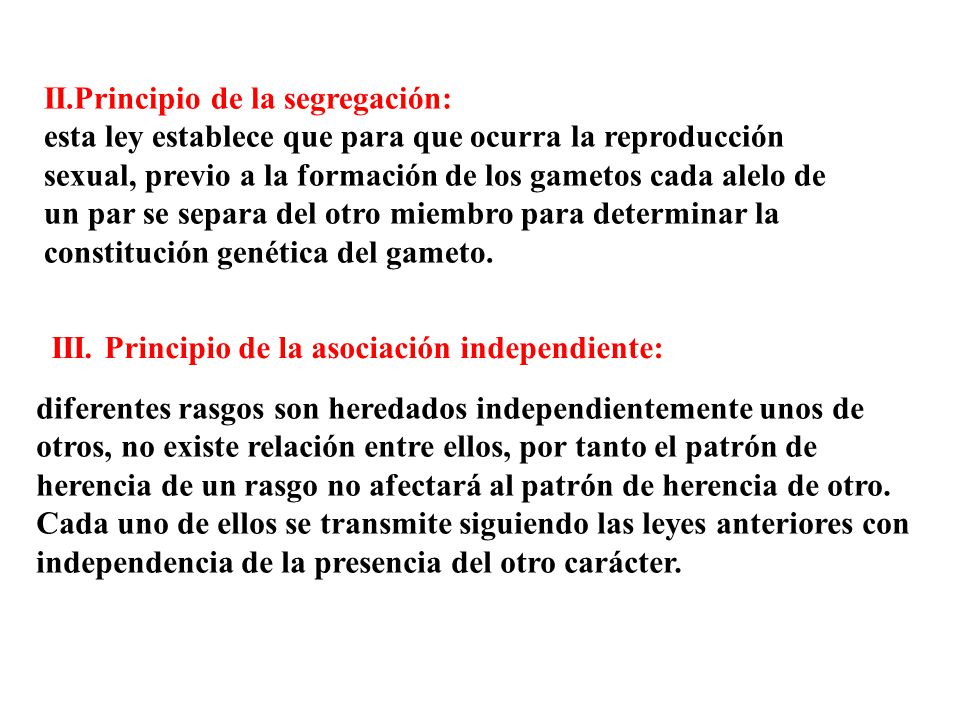 II.Principio de la segregación:
esta ley establece que para que ocurra la reproducción sexual, previo a la formación de los gametos cada alelo de un par se separa del otro miembro para determinar la constitución genética del gameto.

III. Principio de la asociación independiente:

diferentes rasgos son heredados independientemente unos de otros, no existe relación entre ellos, por tanto el patrón de herencia de un rasgo no afectará al patrón de herencia de otro. Cada uno de ellos se transmite siguiendo las leyes anteriores con independencia de la presencia del otro carácter.